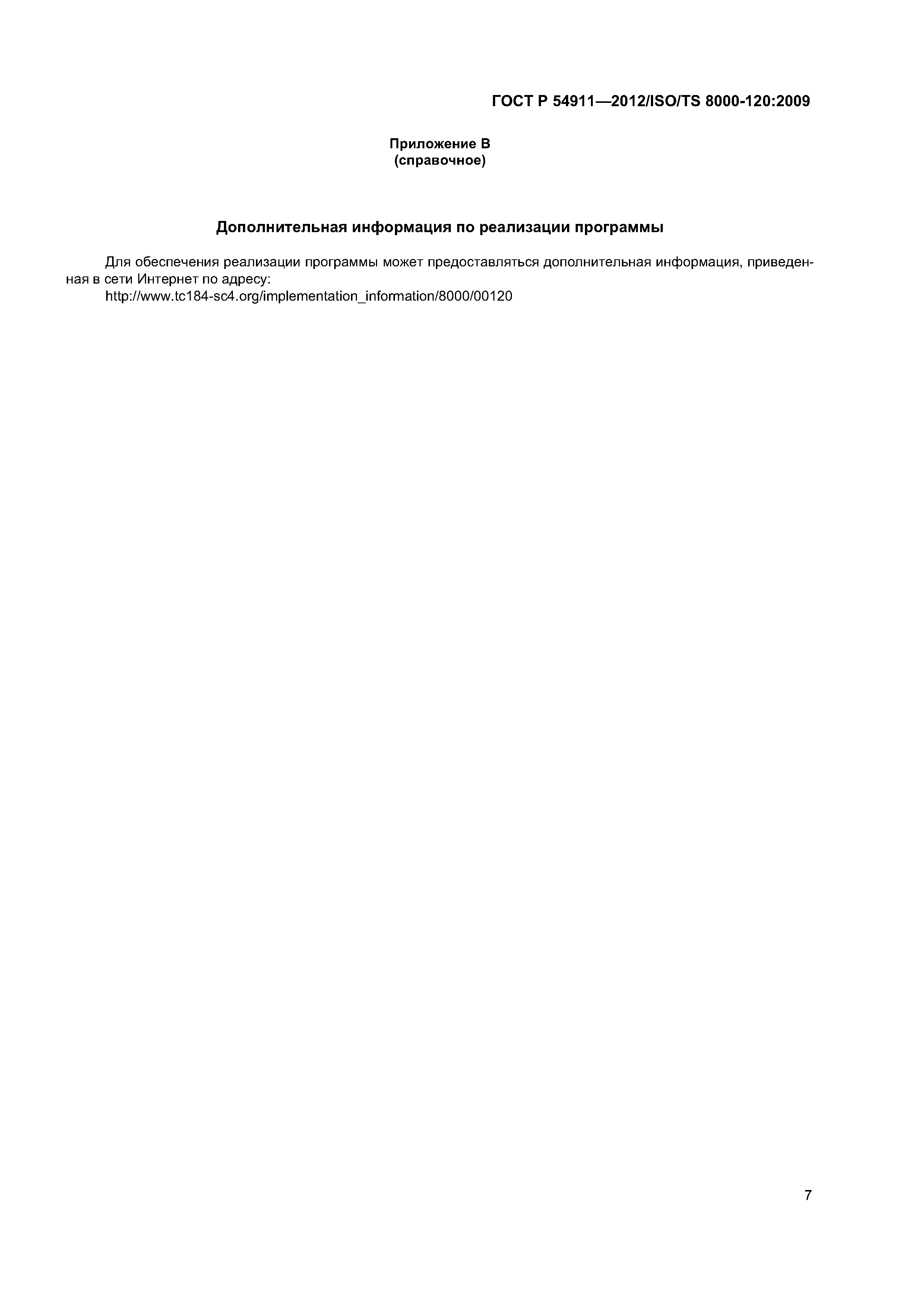 ГОСТ Р 54911—2012/ISO/TS 8000-120:2009

Приложение В
(справочное)

Дополнительная информация по реализации программы

Для обеспечения реализации программы может предоставляться дополнительная информация, приведенная в сети Интернет по адресу:
http://www.tc184-sc4.org/implementation_information/8000/00120

7